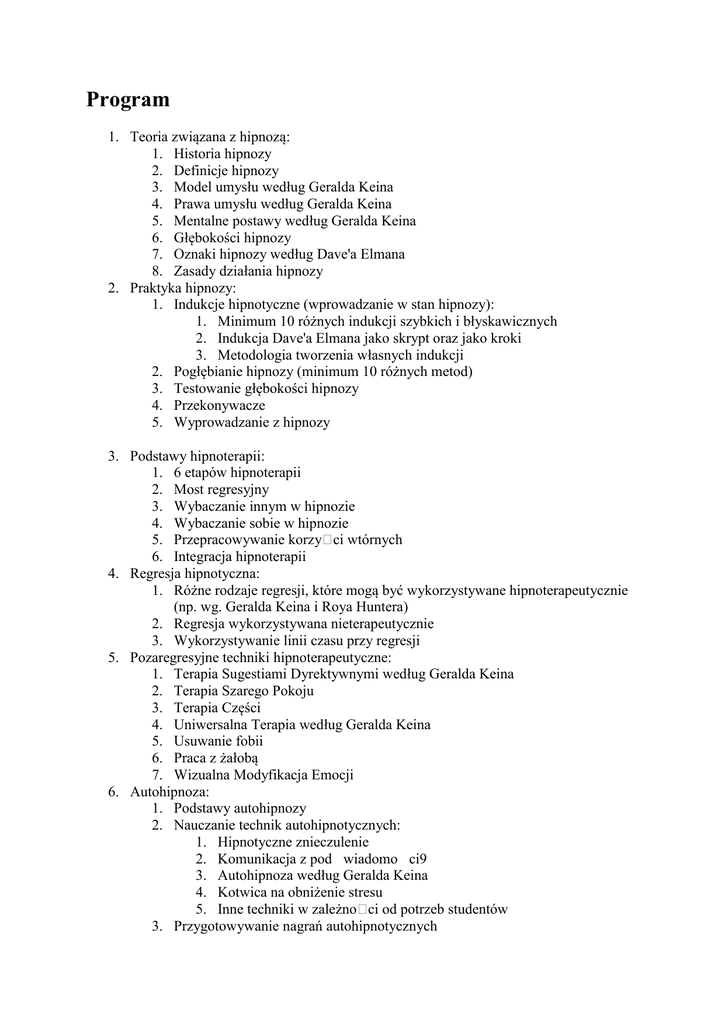 Program

1. Teoria związana z hipnozą:
   1. Historia hipnozy
   2. Definicje hipnozy
   3. Model umysłu według Geralda Keina
   4. Prawa umysłu według Geralda Keina
   5. Mentalne postawy według Geralda Keina
   6. Głębokości hipnozy
   7. Oznaki hipnozy według Dave'a Elmana
   8. Zasady działania hipnozy
2. Praktyka hipnozy:
   1. Indukcje hipnotyczne (wprowadzanie w stan hipnozy):
      1. Minimum 10 różnych indukcji szybkich i błyskawicznych
      2. Indukcja Dave'a Elmana jako skrypt oraz jako kroki
      3. Metodologia tworzenia własnych indukcji
   2. Pogłębianie hipnozy (minimum 10 różnych metod)
   3. Testowanie głębokości hipnozy
   4. Przekonywacze
   5. Wyprowadzanie z hipnozy

3. Podstawy hipnoterapii:
   1. 6 etapów hipnoterapii
   2. Most regresyjny
   3. Wybaczanie innym w hipnozie
   4. Wybaczanie sobie w hipnozie
   5. Przepracowywanie korzy□ci wtórnych
   6. Integracja hipnoterapii
4. Regresja hipnotyczna:
   1. Różne rodzaje regresji, które mogą być wykorzystywane hipnoterapeutycznie (np. wg. Geralda Keina i Roya Huntera)
   2. Regresja wykorzystywana nieterapeutycznie
   3. Wykorzystywanie linii czasu przy regresji
5. Pozaregresyjne techniki hipnoterapeutyczne:
   1. Terapia Sugestiami Dyrektywnymi według Geralda Keina
   2. Terapia Szarego Pokoju
   3. Terapia Części
   4. Uniwersalna Terapia według Geralda Keina
   5. Usuwanie fobii
   6. Praca z żałobą
   7. Wizualna Modyfikacja Emocji
6. Autohipnoza:
   1. Podstawy autohipnozy
   2. Nauczanie technik autohipnotycznych:
      1. Hipnotyczne znieczulenie
      2. Komunikacja z pod wiadomo ci9
      3. Autohipnoza według Geralda Keina
      4. Kotwica na obniżenie stresu
      5. Inne techniki w zależno□ci od potrzeb studentów
   3. Przygotowywanie nagrań autohipnotycznych